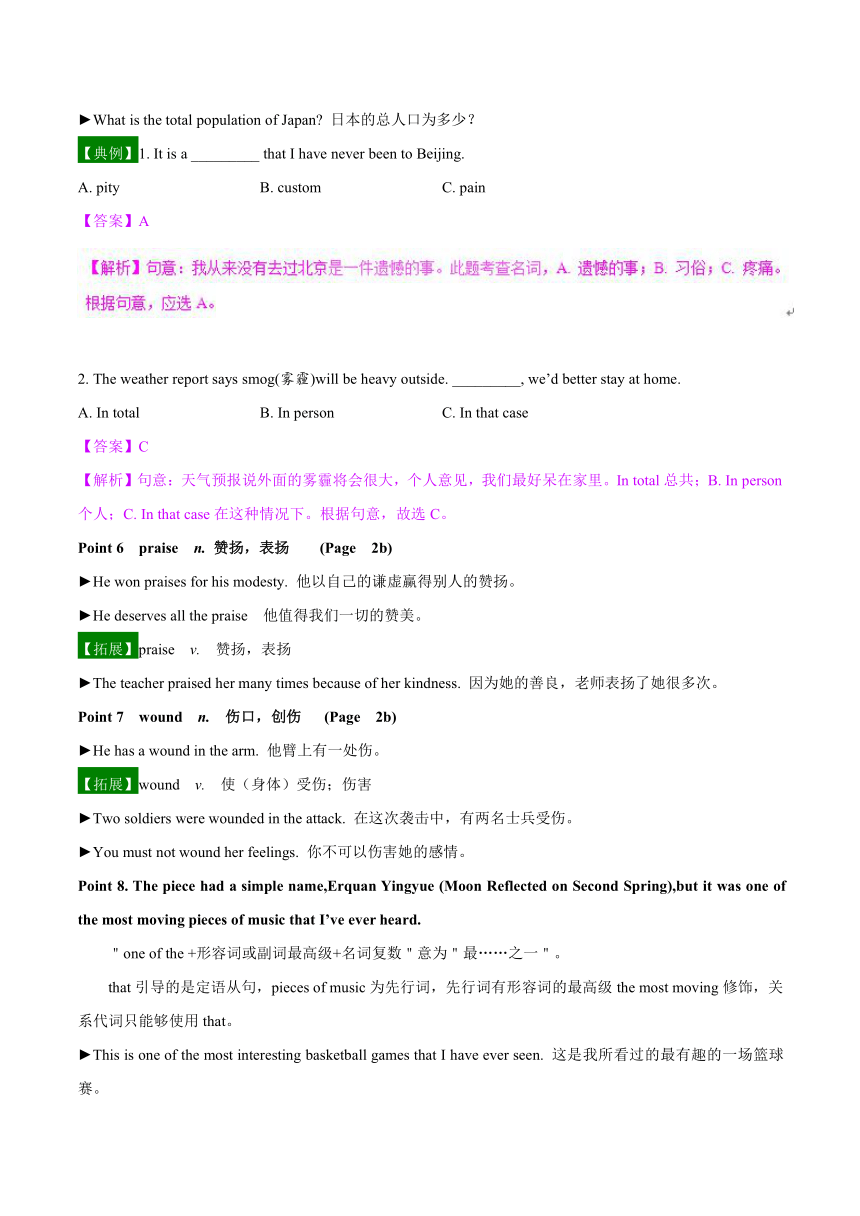 ►What is the total population of Japan? 日本的总人口为多少？

【典例】1. It is a _________ that I have never been to Beijing.

A. pity　　B. custom　　C. pain

【答案】A

【解析】句意：我从来没有去过北京是一件遗憾的事。此题考查名词，A. 遗憾的事；B. 习俗；C. 疼痛。根据句意，应选 A。

2. The weather report says smog(雾霾)will be heavy outside. _________, we'd better stay at home.

A. In total　　B. In person　　C. In that case

【答案】C

【解析】句意：天气预报说外面的雾霾将会很大，个人意见，我们最好呆在家里。In total 总共；B. In person 个人；C. In that case 在这种情况下。根据句意，故选 C。

Point 6　praise　n. 赞扬，表扬　(Page　2b)

►He won praises for his modesty. 他以自己的谦虚赢得别人的赞扬。

►He deserves all the praise　他值得我们一切的赞美。

【拓展】praise　v.　赞扬，表扬

►The teacher praised her many times because of her kindness. 因为她的善良，老师表扬了她很多次。

Point 7　wound　n.　伤口，创伤　(Page　2b)

►He has a wound in the arm. 他臂上有一处伤。

【拓展】wound　v.　使（身体）受伤；伤害

►Two soldiers were wounded in the attack. 在这次袭击中，有两名士兵受伤。

►You must not wound her feelings. 你不可以伤害她的感情。

Point 8. The piece had a simple name,Erquan Yingyue (Moon Reflected on Second Spring),but it was one of the most moving pieces of music that I've ever heard.

＂one of the +形容词或副词最高级+名词复数＂意为＂最……之一＂。

that 引导的是定语从句，pieces of music 为先行词，先行词有形容词的最高级 the most moving 修饰，关系代词只能够使用 that。

►This is one of the most interesting basketball games that I have ever seen. 这是我所看过的最有趣的一场篮球赛。